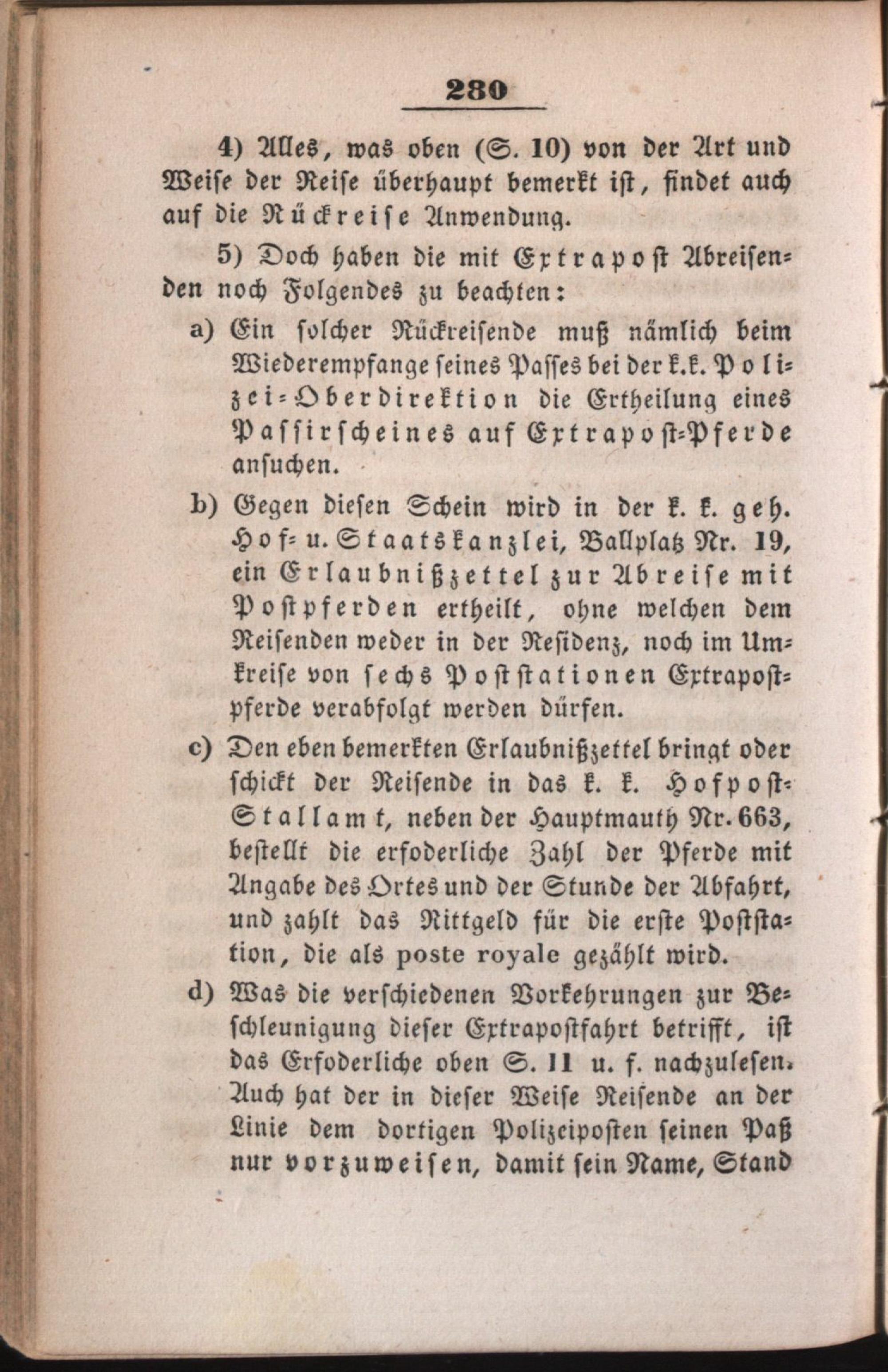 280

4) Alles, was oben (S. 10) von der Art und Weise der Reise überhaupt bemerkt ist, findet auch auf die Rückreise Anwendung.

5) Doch haben die mit Extrapost Abreisenden noch Folgendes zu beachten:

a) Ein solcher Rückreisende muß nämlich beim Wiederempfange seines Passes bei der k.k. Polizei-Oberdirektion die Ertheilung eines Passirscheines auf Extrapost-Pferde ansuchen.

b) Gegen diesen Schein wird in der k. k. geh. Hof- u. Staatskanzlei, Ballplatz Nr. 19, ein Erlaubnißzettel zur Abreise mit Postpferden ertheilt, ohne welchen dem Reisenden weder in der Residenz, noch im Umkreise von sechs Poststationen Extrapostpferde verabfolgt werden dürfen.

c) Den eben bemerkten Erlaubnißzettel bringt oder schickt der Reisende in das k. k. Hofpost-Stallamt, neben der Hauptmauth Nr. 663, bestellt die erfoderliche Zahl der Pferde mit Angabe des Ortes und der Stunde der Abfahrt, und zahlt das Rittgeld für die erste Poststation, die als poste royale gezählt wird.

d) Was die verschiedenen Vorkehrungen zur Beschleunigung dieser Extrapostfahrt betrifft, ist das Erfoderliche oben S. 11 u. f. nachzulesen. Auch hat der in dieser Weise Reisende an der Linie dem dortigen Polizeiposten seinen Paß nur vorzuweisen, damit sein Name, Stand